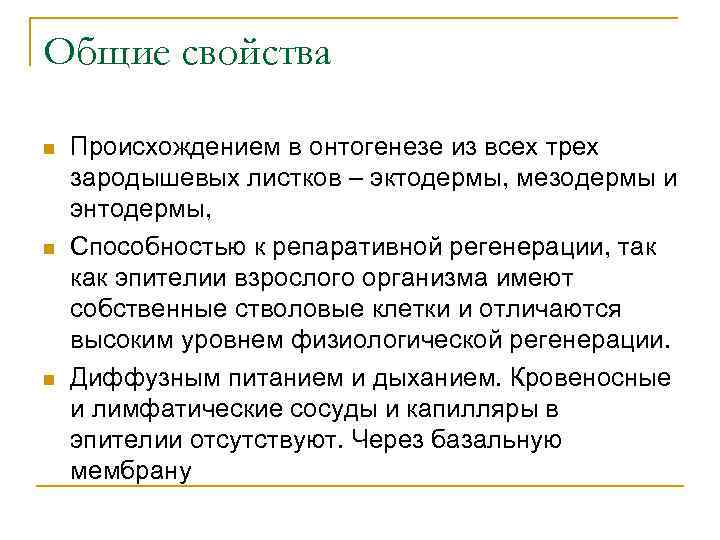 Общие свойства

Происхождением в онтогенезе из всех трех зародышевых листков – эктодермы, мезодермы и энтодермы,

Способностью к репаративной регенерации, так как эпителии взрослого организма имеют собственные стволовые клетки и отличаются высоким уровнем физиологической регенерации.

Диффузным питанием и дыханием. Кровеносные и лимфатические сосуды и капилляры в эпителии отсутствуют. Через базальную мембрану